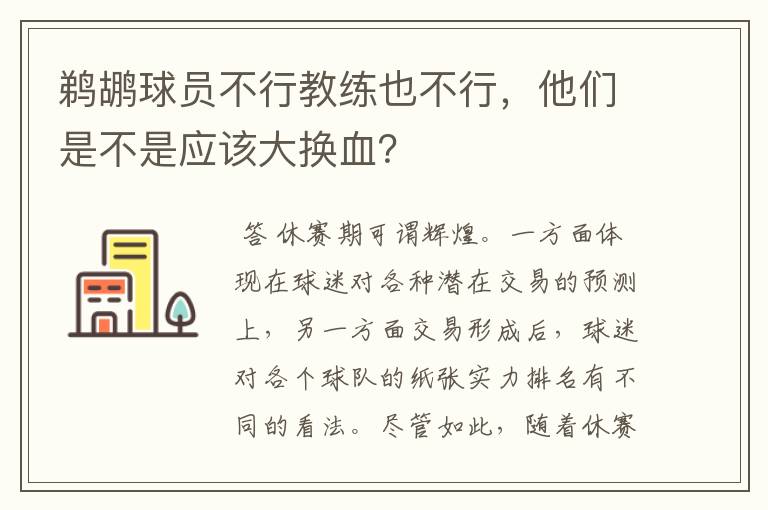 鹈鹕球员不行教练也不行，他们是不是应该大换血？

答 休赛期可谓辉煌。一方面体现在球迷对各种潜在交易的预测上，另一方面交易形成后，球迷对各个球队的纸张实力排名有不同的看法。尽管如此，随着休赛